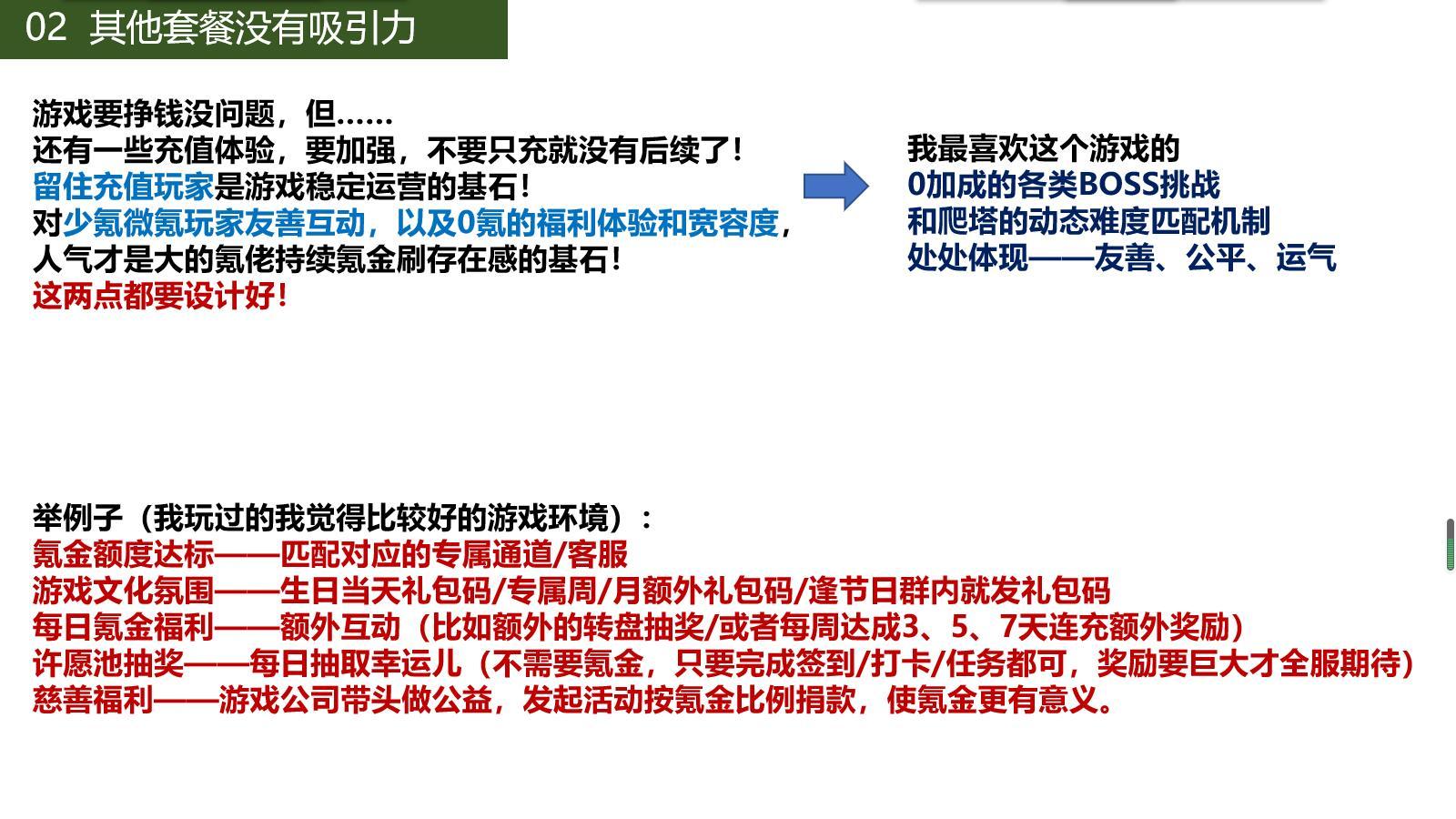 02 其他套餐没有吸引力

游戏要挣钱没问题，但……
还有一些充值体验，要加强，不要只充就没有后续了！
留住充值玩家是游戏稳定运营的基石！
对少氪微氪玩家友善互动，以及0氪的福利体验和宽容度，
人气才是大的氪佬持续氪金刷存在感的基石！
这两点都要设计好！

我最喜欢这个游戏的
0加成的各类BOSS挑战
和爬塔的动态难度匹配机制
处处体现——友善、公平、运气

举例子（我玩过的我觉得比较好的游戏环境）：
氪金额度达标——匹配对应的专属通道/客服
游戏文化氛围——生日当天礼包码/专属周/月额外礼包码/逢节日群内就发礼包码
每日氪金福利——额外互动（比如额外的转盘抽奖/或者每周达成3、5、7天连充额外奖励）
许愿池抽奖——每日抽取幸运儿（不需要氪金，只要完成签到/打卡/任务都可，奖励要巨大才全服期待）
慈善福利——游戏公司带头做公益，发起活动按氪金比例捐款，使氪金更有意义。